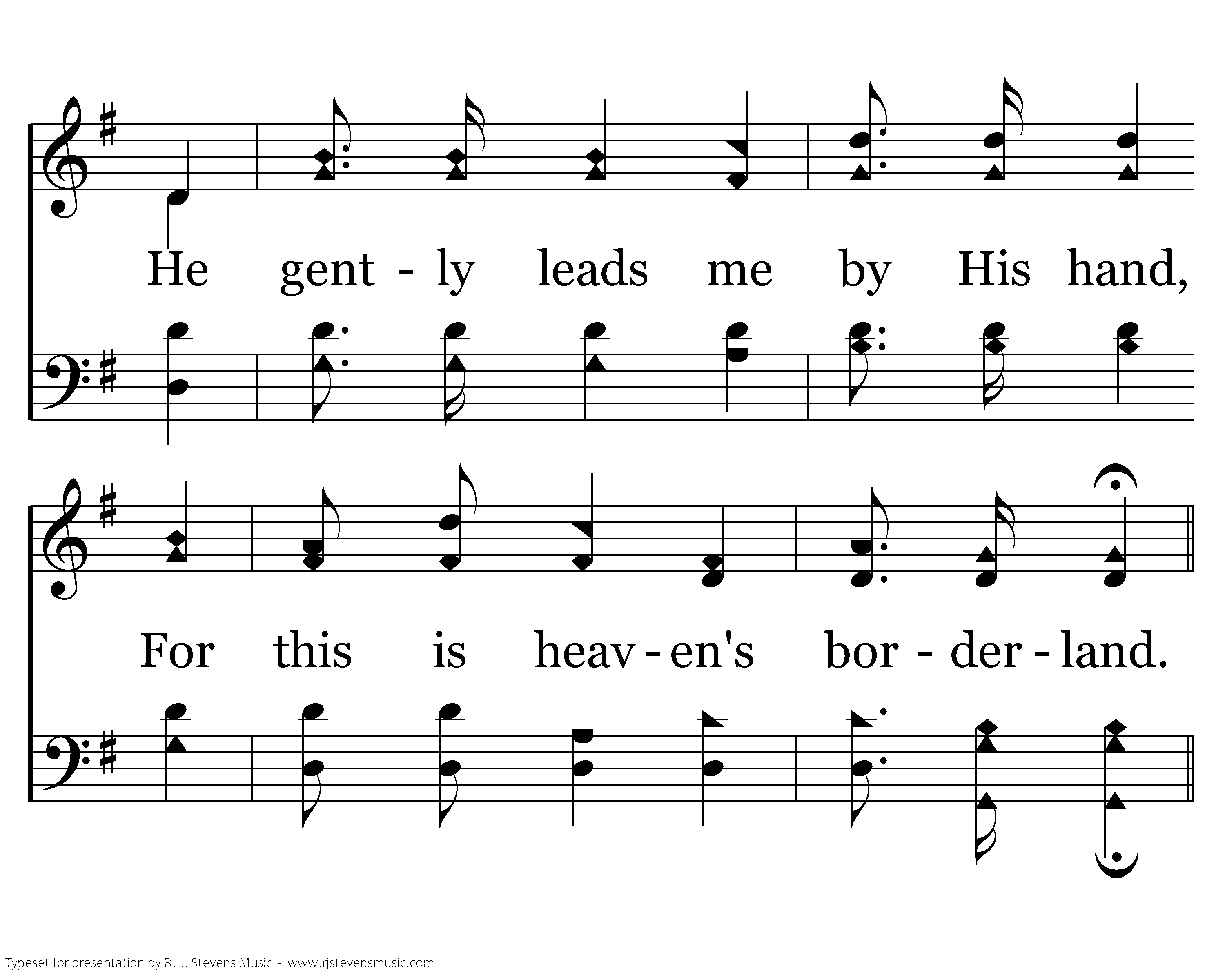 He gent - ly leads me by His hand,

For this is heav - en's bor - der - land.

Typeset for presentation by R. J. Stevens Music - www.rjstevensmusic.com